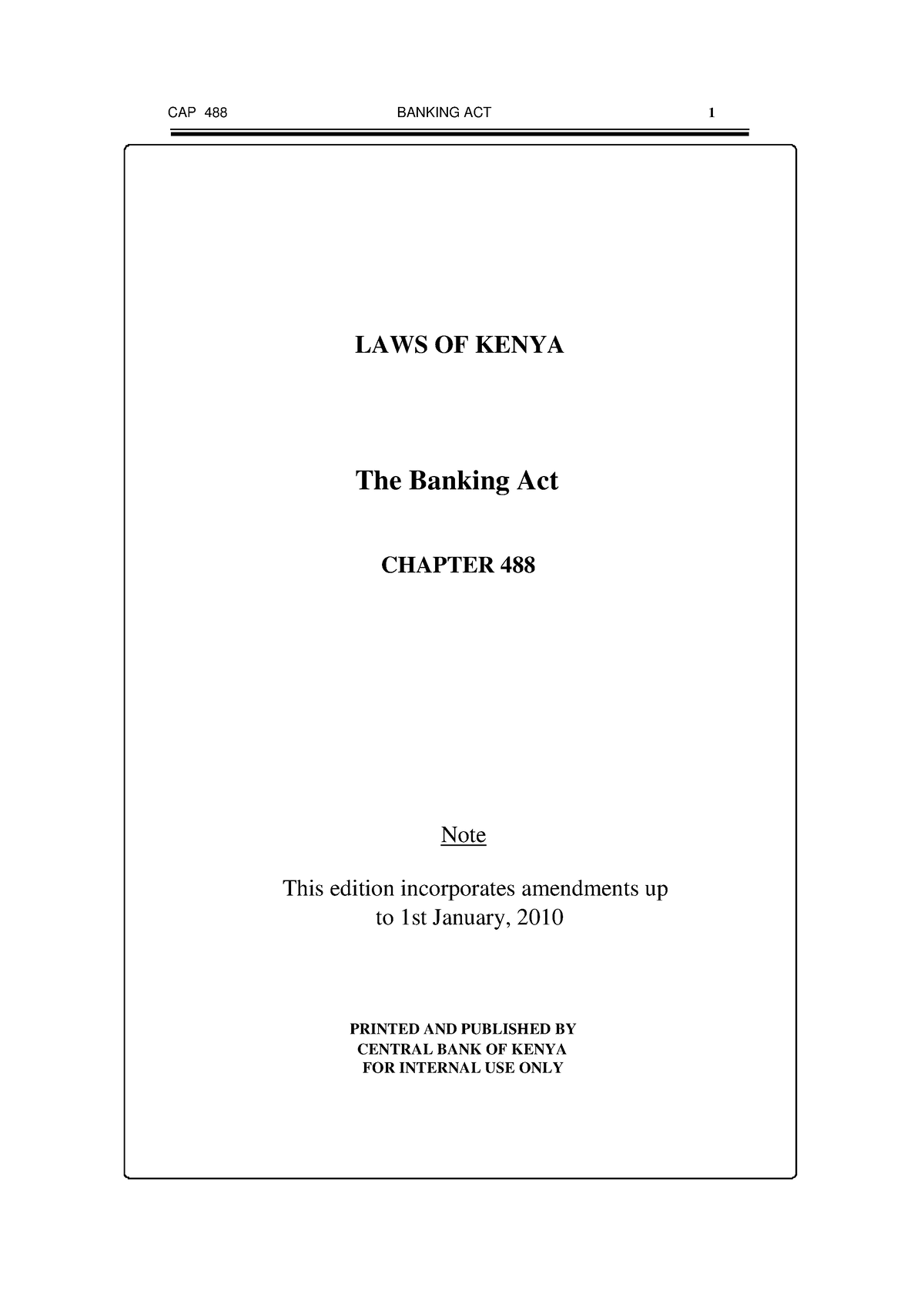 CAP 488 BANKING ACT 1

LAWS OF KENYA

The Banking Act

CHAPTER 488

Note

This edition incorporates amendments up to 1st January, 2010

PRINTED AND PUBLISHED BY
CENTRAL BANK OF KENYA
FOR INTERNAL USE ONLY